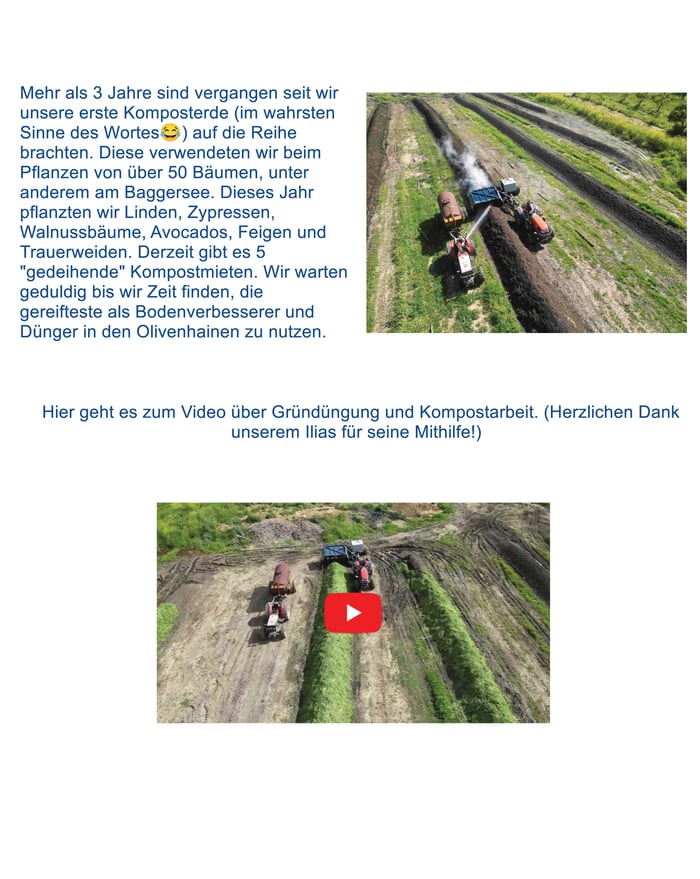 Mehr als 3 Jahre sind vergangen seit wir unsere erste Komposterde (im wahrsten Sinne des Wortes😂) auf die Reihe brachten. Diese verwendeten wir beim Pflanzen von über 50 Bäumen, unter anderem am Baggersee. Dieses Jahr pflanzten wir Linden, Zypressen, Walnussbäume, Avocados, Feigen und Trauerweiden. Derzeit gibt es 5 "gedeihende" Kompostmieten. Wir warten geduldig bis wir Zeit finden, die gereifteste als Bodenverbesserer und Dünger in den Olivenhainen zu nutzen.

Hier geht es zum Video über Gründüngung und Kompostarbeit. (Herzlichen Dank unserem Ilias für seine Mithilfe!)